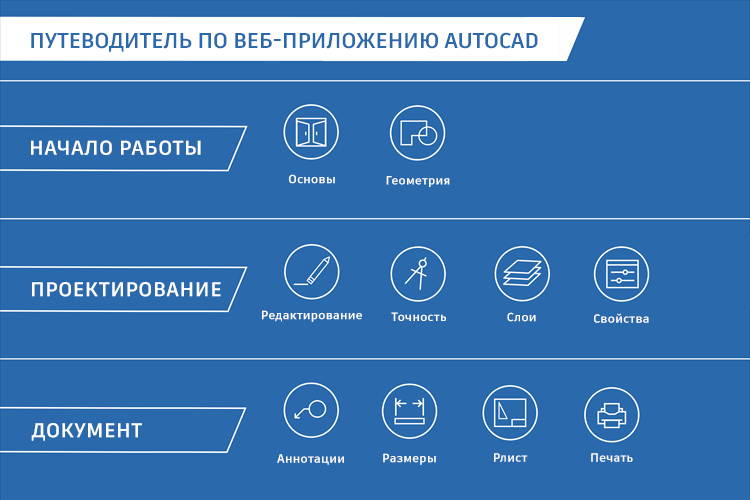 ПУТЕВОДИТЕЛЬ ПО ВЕБ-ПРИЛОЖЕНИЮ AUTOCAD

НАЧАЛО РАБОТЫ

Основы

Геометрия

ПРОЕКТИРОВАНИЕ

Редактирование

Точность

Слои

Свойства

ДОКУМЕНТ

Аннотации

Размеры

Рлист

Печать